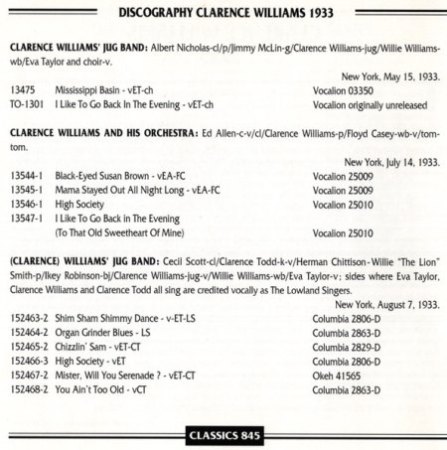 DISCOGRAPHY CLARENCE WILLIAMS 1933

CLARENCE WILLIAMS' JUG BAND: Albert Nicholas-cl/p/Jimmy McLin-g/Clarence Williams-jug/Willie Williams-wb/Eva Taylor and choir-v.

New York, May 15, 1933.

| | | |
|---|---|---|
| 13475 | Mississippi Basin - vET-ch | Vocalion 03350 |
| TO-1301 | I Like To Go Back In The Evening - vET-ch | Vocalion originally unreleased |

CLARENCE WILLIAMS AND HIS ORCHESTRA: Ed Allen-c-v/cl/Clarence Williams-p/Floyd Casey-wb-v/tom-tom.

New York, July 14, 1933.

| | | |
|---|---|---|
| 13544-1 | Black-Eyed Susan Brown - vEA-FC | Vocalion 25009 |
| 13545-1 | Mama Stayed Out All Night Long - vEA-FC | Vocalion 25009 |
| 13546-1 | High Society | Vocalion 25010 |
| 13547-1 | I Like To Go Back In The Evening (To That Old Sweetheart Of Mine) | Vocalion 25010 |

(CLARENCE) WILLIAMS' JUG BAND: Cecil Scott-cl/Clarence Todd-k-v/Herman Chittison-Willie "The Lion" Smith-p/Ikey Robinson-bj/Clarence Williams-jug-v/Willie Williams-wb/Eva Taylor-v; sides where Eva Taylor, Clarence Williams and Clarence Todd all sing are credited vocally as The Lowland Singers.

New York, August 7, 1933.

| | | |
|---|---|---|
| 152463-2 | Shim Sham Shimmy Dance - v-ET-LS | Columbia 2806-D |
| 152464-2 | Organ Grinder Blues - LS | Columbia 2863-D |
| 152465-2 | Chizzlin' Sam - vET-CT | Columbia 2829-D |
| 152466-3 | High Society - vET | Columbia 2806-D |
| 152467-2 | Mister, Will You Serenade ? - vET-CT | Okeh 41565 |
| 152468-2 | You Ain't Too Old - vCT | Columbia 2863-D |

CLASSICS 845